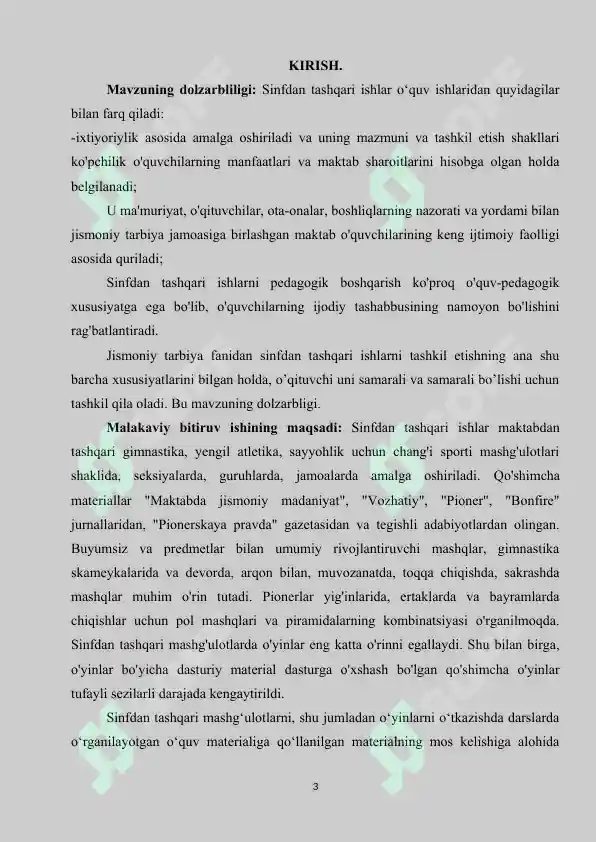 KIRISH.

**Mavzuning dolzarbliligi:** Sinfdan tashqari ishlar o‘quv ishlaridan quyidagilar bilan farq qiladi:
-ixtiyoriylik asosida amalga oshiriladi va uning mazmuni va tashkil etish shakllari ko'pchilik o'quvchilarning manfaatlari va maktab sharoitlarini hisobga olgan holda belgilanadi;

U ma'muriyat, o'qituvchilar, ota-onalar, boshliqlarning nazorati va yordami bilan jismoniy tarbiya jamoasiga birlashgan maktab o'quvchilarining keng ijtimoiy faolligi asosida quriladi;

Sinfdan tashqari ishlarni pedagogik boshqarish ko'proq o'quv-pedagogik xususiyatga ega bo'lib, o'quvchilarning ijodiy tashabbusining namoyon bo'lishini rag'batlantiradi.

Jismoniy tarbiya fanidan sinfdan tashqari ishlarni tashkil etishning ana shu barcha xususiyatlarini bilgan holda, o’qituvchi uni samarali va samarali bo’lishi uchun tashkil qila oladi. Bu mavzuning dolzarbligi.

**Malakaviy bitiruv ishining maqsadi:** Sinfdan tashqari ishlar maktabdan tashqari gimnastika, yengil atletika, sayyohlik uchun chang'i sporti mashg'ulotlari shaklida, seksiyalarda, guruhlarda, jamoalarda amalga oshiriladi. Qo'shimcha materiallar "Maktabda jismoniy madaniyat", "Vozhatiy", "Pioner", "Bonfire" jurnallaridan, "Pionerskaya pravda" gazetasidan va tegishli adabiyotlardan olingan. Buyumsiz va predmetlar bilan umumiy rivojlantiruvchi mashqlar, gimnastika skameykalarida va devorda, arqon bilan, muvozanatda, toqqa chiqishda, sakrashda mashqlar muhim o'rin tutadi. Pionerlar yig'inlarida, ertaklarda va bayramlarda chiqishlar uchun pol mashqlari va piramidalarning kombinatsiyasi o'rganilmoqda. Sinfdan tashqari mashg'ulotlarda o'yinlar eng katta o'rinni egallaydi. Shu bilan birga, o'yinlar bo'yicha dasturiy material dasturga o'xshash bo'lgan qo'shimcha o'yinlar tufayli sezilarli darajada kengaytirildi.

Sinfdan tashqari mashg‘ulotlarni, shu jumladan o‘yinlarni o‘tkazishda darslarda o‘rganilayotgan o‘quv materialiga qo‘llanilgan materialning mos kelishiga alohida

3